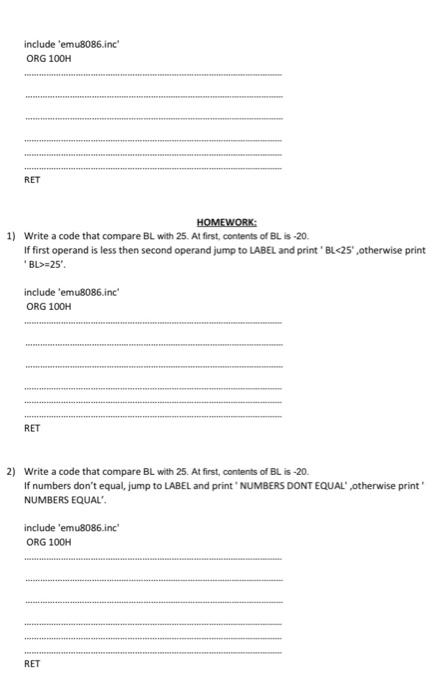 include 'emu8086.inc'
ORG 100H

RET

HOMEWORK:

1) Write a code that compare BL with 25. At first, contents of BL is -20.
If first operand is less then second operand jump to LABEL and print ' BL<25' ,otherwise print ' BL>=25'.

include 'emu8086.inc'
ORG 100H

RET

2) Write a code that compare BL with 25. At first, contents of BL is -20.
If numbers don't equal, jump to LABEL and print ' NUMBERS DONT EQUAL' ,otherwise print ' NUMBERS EQUAL'.

include 'emu8086.inc'
ORG 100H

RET